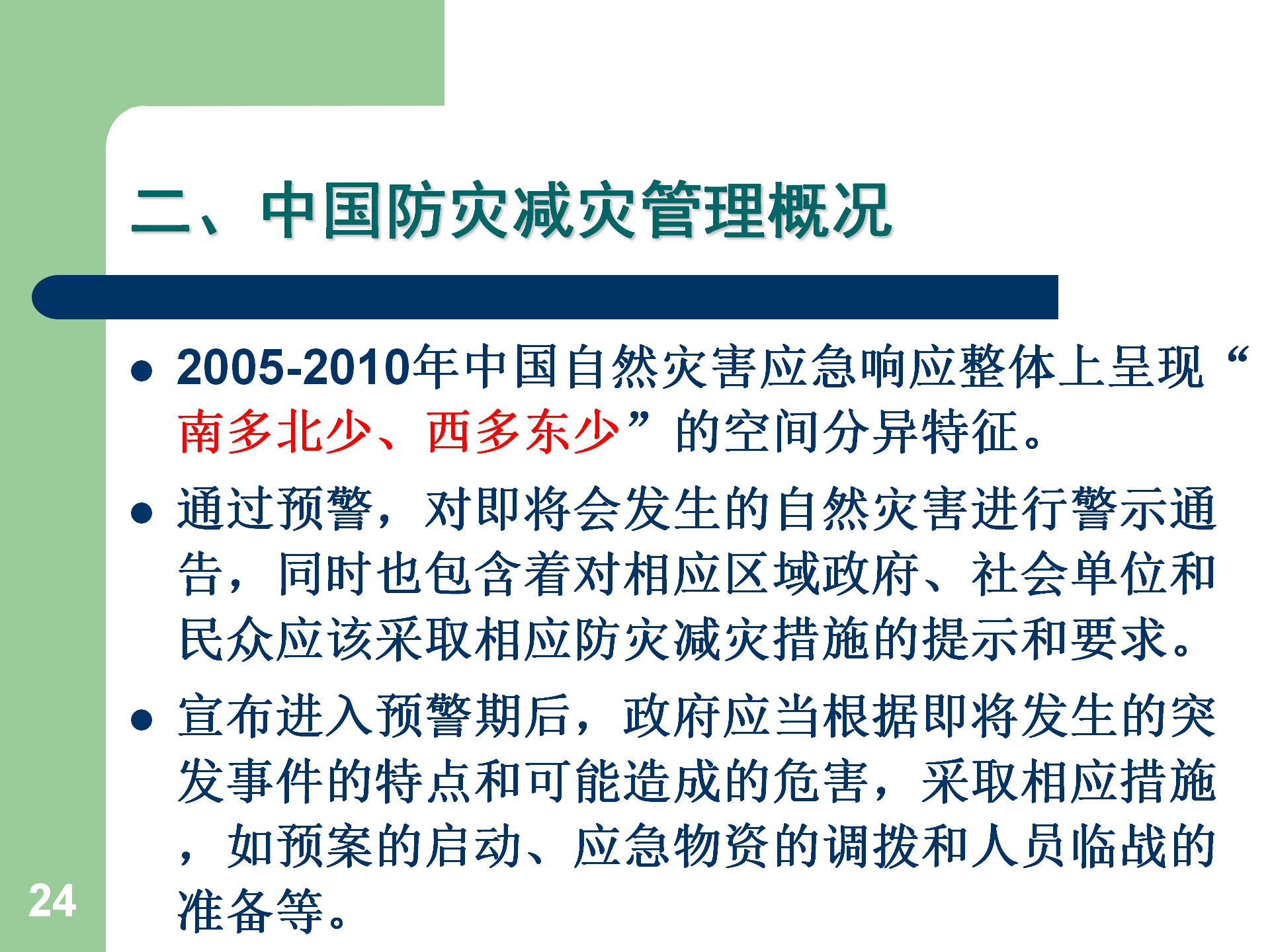 二、中国防灾减灾管理概况

• 2005-2010年中国自然灾害应急响应整体上呈现“南多北少、西多东少”的空间分异特征。

• 通过预警，对即将会发生的自然灾害进行警示通告，同时也包含着对相应区域政府、社会单位和民众应该采取相应防灾减灾措施的提示和要求。

• 宣布进入预警期后，政府应当根据即将发生的突发事件的特点和可能造成的危害，采取相应措施，如预案的启动、应急物资的调拨和人员临战的准备等。

24